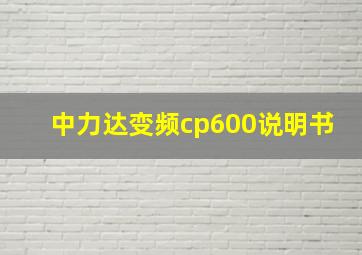 中力达变频cp600说明书